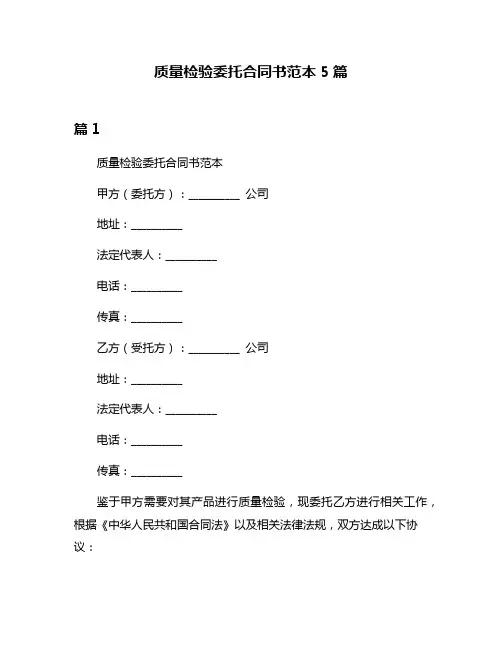 质量检验委托合同书范本 5 篇

篇 1

质量检验委托合同书范本

甲方（委托方）：__________ 公司

地址：__________

法定代表人：__________

电话：__________

传真：__________

乙方（受托方）：__________ 公司

地址：__________

法定代表人：__________

电话：__________

传真：__________

鉴于甲方需要对其产品进行质量检验，现委托乙方进行相关工作，根据《中华人民共和国合同法》以及相关法律法规，双方达成以下协议：